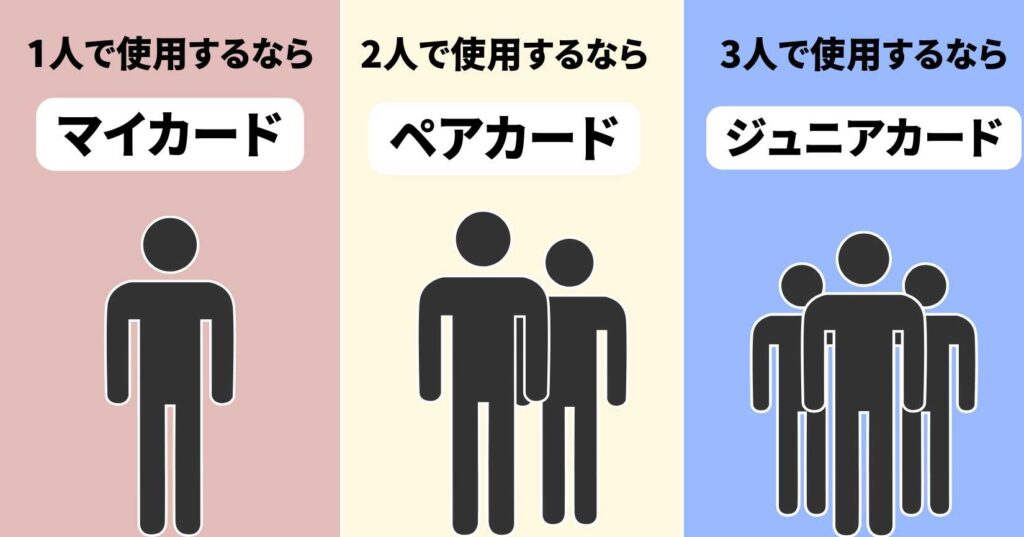 1人で使用するなら

マイカード

2人で使用するなら

ペアカード

3人で使用するなら

ジュニアカード